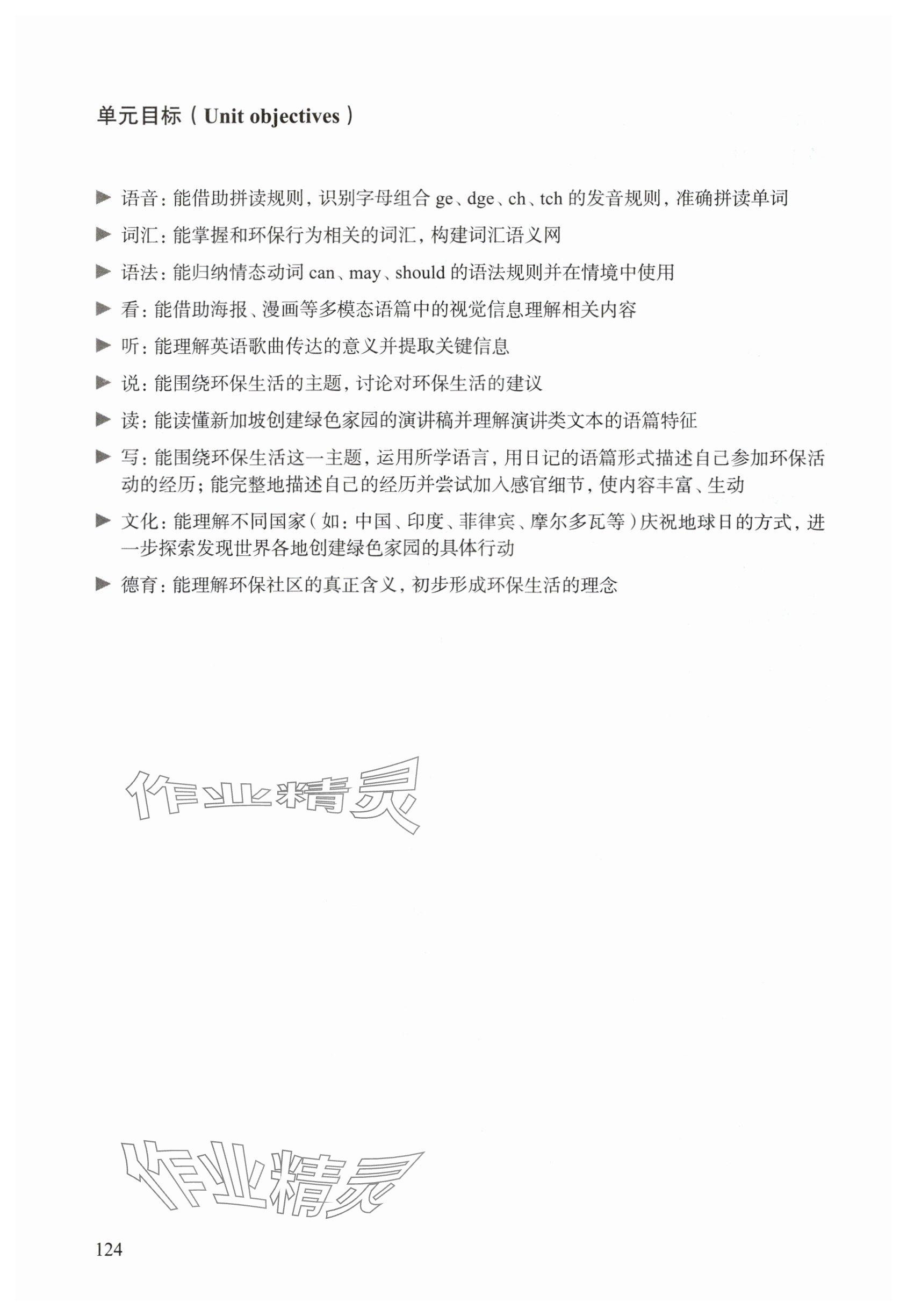 单元目标（Unit objectives）

▶ 语音：能借助拼读规则，识别字母组合 ge、dge、ch、tch 的发音规则，准确拼读单词

▶ 词汇：能掌握和环保行为相关的词汇，构建词汇语义网

▶ 语法：能归纳情态动词 can、may、should 的语法规则并在情境中使用

▶ 看：能借助海报、漫画等多模态语篇中的视觉信息理解相关内容

▶ 听：能理解英语歌曲传达的意义并提取关键信息

▶ 说：能围绕环保生活的主题，讨论对环保生活的建议

▶ 读：能读懂新加坡创建绿色家园的演讲稿并理解演讲类文本的语篇特征

▶ 写：能围绕环保生活这一主题，运用所学语言，用日记的语篇形式描述自己参加环保活动的经历；能完整地描述自己的经历并尝试加入感官细节，使内容丰富、生动

▶ 文化：能理解不同国家（如：中国、印度、菲律宾、摩尔多瓦等）庆祝地球日的方式，进一步探索发现世界各地创建绿色家园的具体行动

▶ 德育：能理解环保社区的真正含义，初步形成环保生活的理念

作业精灵

作业精灵

124